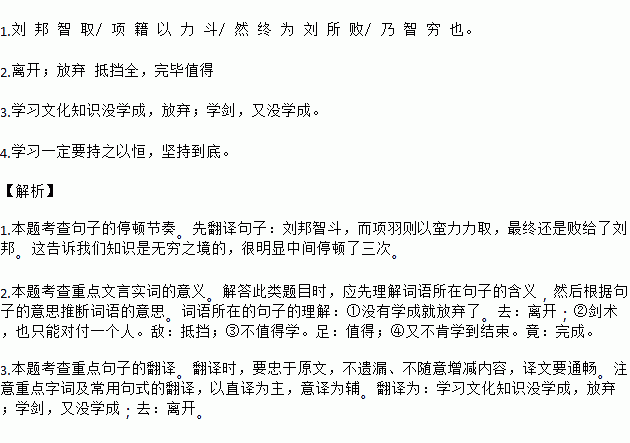 1.刘 邦 智 取/ 项 籍 以 力 斗/ 然 终 为 刘 所 败/ 乃 智 穷 也。

2.离开；放弃 抵挡全，完毕值得

3.学习文化知识没学成，放弃；学剑，又没学成。

4.学习一定要持之以恒，坚持到底。

【解析】

1.本题考查句子的停顿节奏。先翻译句子：刘邦智斗，而项羽则以蛮力力取，最终还是败给了刘邦。这告诉我们知识是无穷之境的，很明显中间停顿了三次。

2.本题考查重点文言实词的意义。解答此类题目时，应先理解词语所在句子的含义，然后根据句子的意思推断词语的意思。词语所在的句子的理解：①没有学成就放弃了。去：离开；②剑术，也只能对付一个人。敌：抵挡；③不值得学。足：值得；④又不肯学到结束。竟：完成。

3.本题考查重点句子的翻译。翻译时，要忠于原文，不遗漏、不随意增减内容，译文要通畅。注意重点字词及常用句式的翻译，以直译为主，意译为辅。翻译为：学习文化知识没学成，放弃；学剑，又没学成；去：离开。